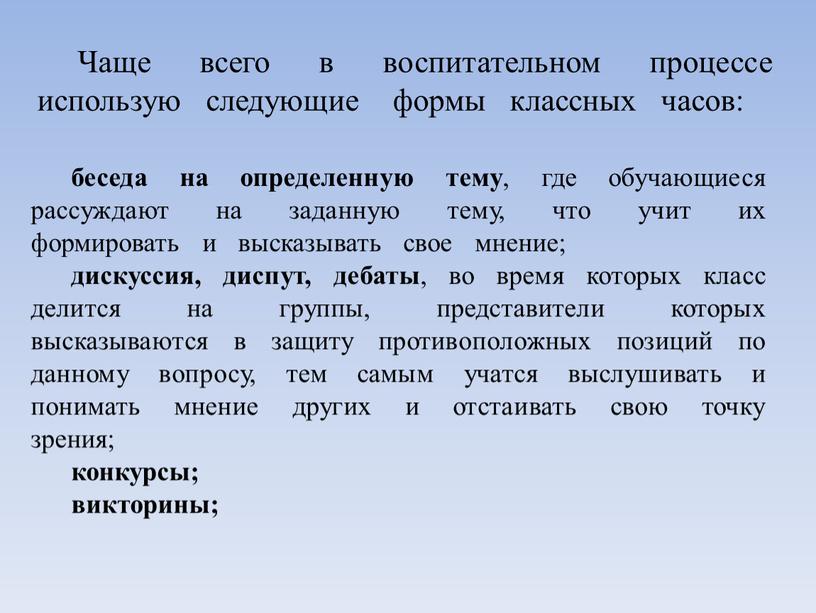 Чаще всего в воспитательном процессе использую следующие формы классных часов:

беседа на определенную тему, где обучающиеся рассуждают на заданную тему, что учит их формировать и высказывать свое мнение;

дискуссия, диспут, дебаты, во время которых класс делится на группы, представители которых высказываются в защиту противоположных позиций по данному вопросу, тем самым учатся выслушивать и понимать мнение других и отстаивать свою точку зрения;

конкурсы;

викторины;